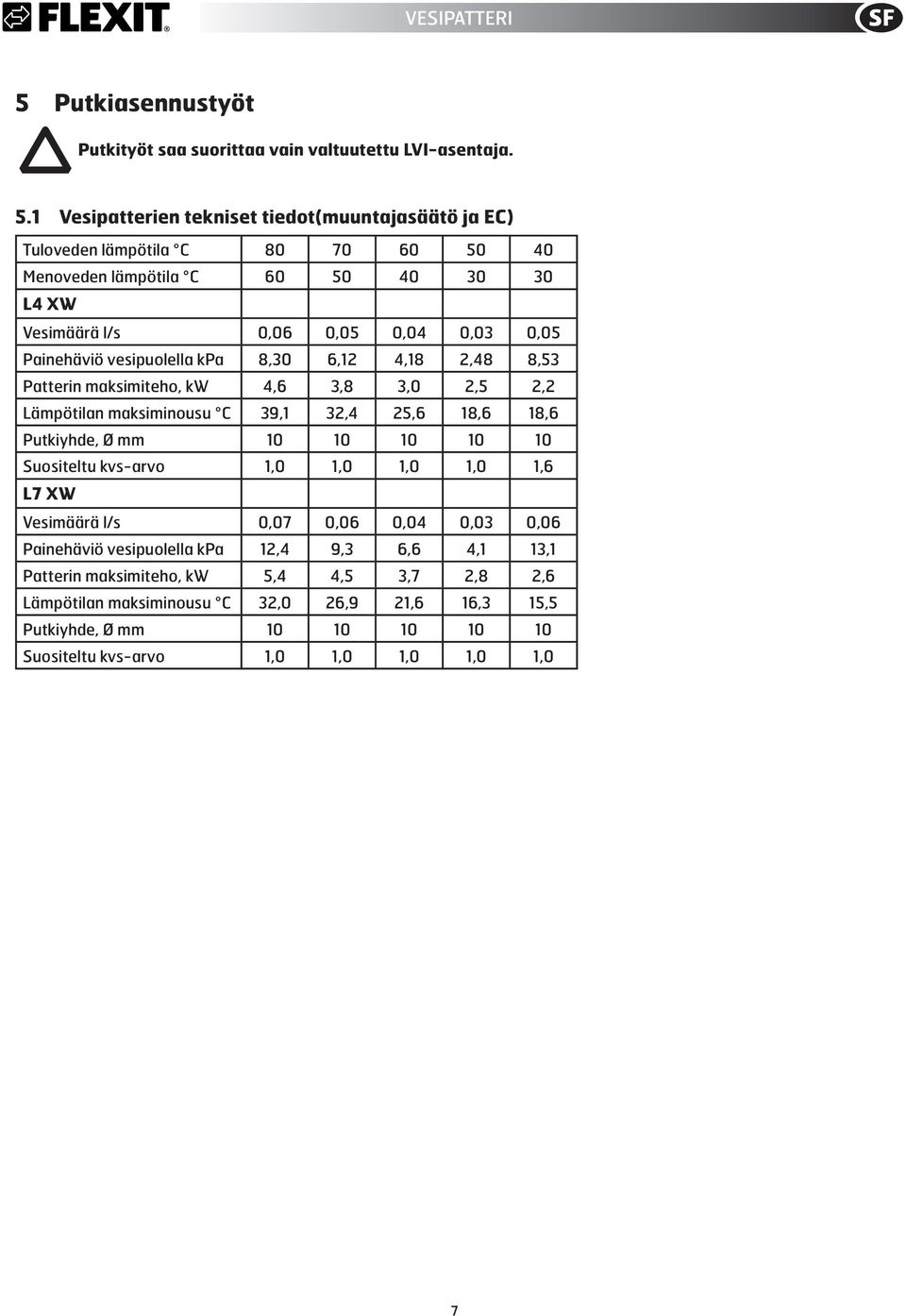 FLEXIT®

VESIPATTERI

SF

5 Putkiasennustyöt

Putkityöt saa suorittaa vain valtuutettu LVI-asentaja.

5.1 Vesipatterien tekniset tiedot(muuntajasäätö ja EC)

| Tuloveden lämpötila °C | 80 | 70 | 60 | 50 | 40 |
|---|---|---|---|---|---|
| Menoveden lämpötila °C | 60 | 50 | 40 | 30 | 30 |
| L4 XW | | | | | |
| Vesimäärä l/s | 0,06 | 0,05 | 0,04 | 0,03 | 0,05 |
| Painehäviö vesipuolella kPa | 8,30 | 6,12 | 4,18 | 2,48 | 8,53 |
| Patterin maksimiteho, kW | 4,6 | 3,8 | 3,0 | 2,5 | 2,2 |
| Lämpötilan maksiminousu °C | 39,1 | 32,4 | 25,6 | 18,6 | 18,6 |
| Putkiyhde, Ø mm | 10 | 10 | 10 | 10 | 10 |
| Suositeltu kvs-arvo | 1,0 | 1,0 | 1,0 | 1,0 | 1,6 |
| L7 XW | | | | | |
| Vesimäärä l/s | 0,07 | 0,06 | 0,04 | 0,03 | 0,06 |
| Painehäviö vesipuolella kPa | 12,4 | 9,3 | 6,6 | 4,1 | 13,1 |
| Patterin maksimiteho, kW | 5,4 | 4,5 | 3,7 | 2,8 | 2,6 |
| Lämpötilan maksiminousu °C | 32,0 | 26,9 | 21,6 | 16,3 | 15,5 |
| Putkiyhde, Ø mm | 10 | 10 | 10 | 10 | 10 |
| Suositeltu kvs-arvo | 1,0 | 1,0 | 1,0 | 1,0 | 1,0 |

7